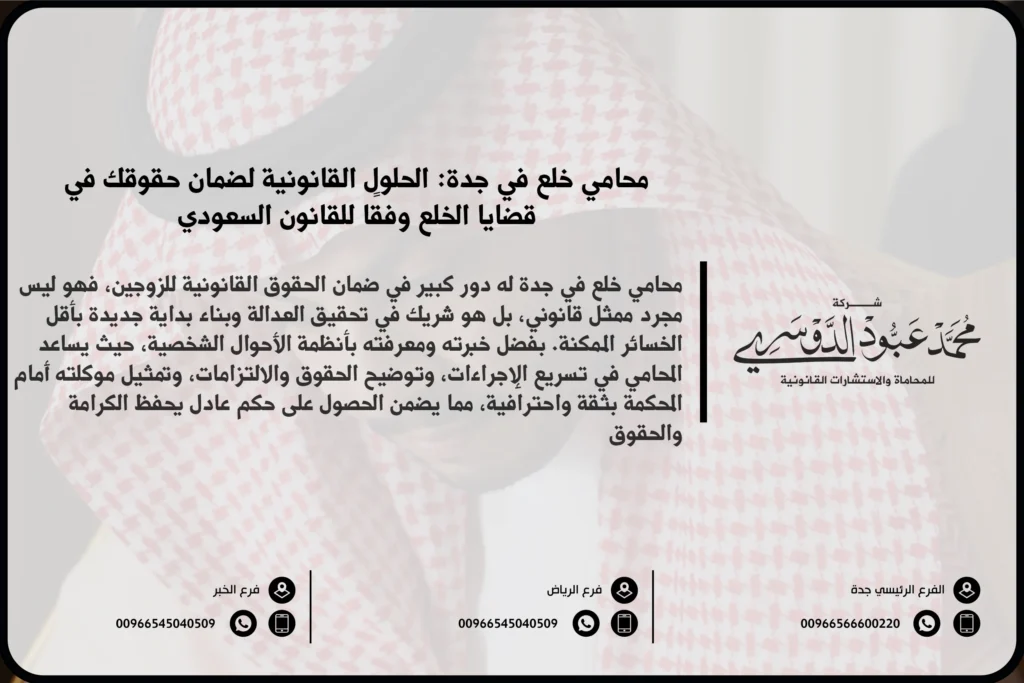 محامي خلع في جدة: الحلول القانونية لضمان حقوقك في قضايا الخلع وفقًا للقانون السعودي

محامي خلع في جدة له دور كبير في ضمان الحقوق القانونية للزوجين، فهو ليس مجرد ممثل قانوني، بل هو شريك في تحقيق العدالة وبناء بداية جديدة بأقل الخسائر الممكنة. بفضل خبرته ومعرفته بأنظمة الأحوال الشخصية، حيث يساعد المحامي في تسريع الإجراءات، وتوضيح الحقوق والالتزامات، وتمثيل موكلته أمام المحكمة بثقة واحترافية، مما يضمن الحصول على حكم عادل يحفظ الكرامة والحقوق

شركة
محمد عبود الدوسري
للمحاماة والاستشارات القانونية

الفرع الرئيسي جدة
00966566600220

فرع الرياض
00966545040509

فرع الخبر
00966545040509